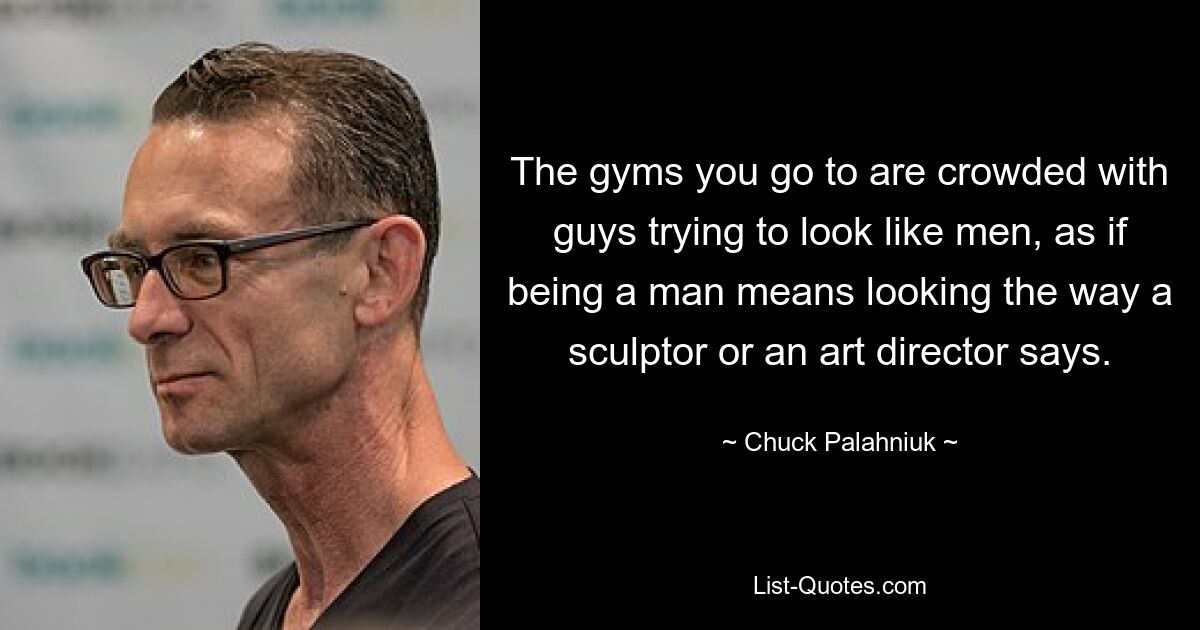 The gyms you go to are crowded with guys trying to look like men, as if being a man means looking the way a sculptor or an art director says.

~ Chuck Palahniuk ~

List-Quotes.com